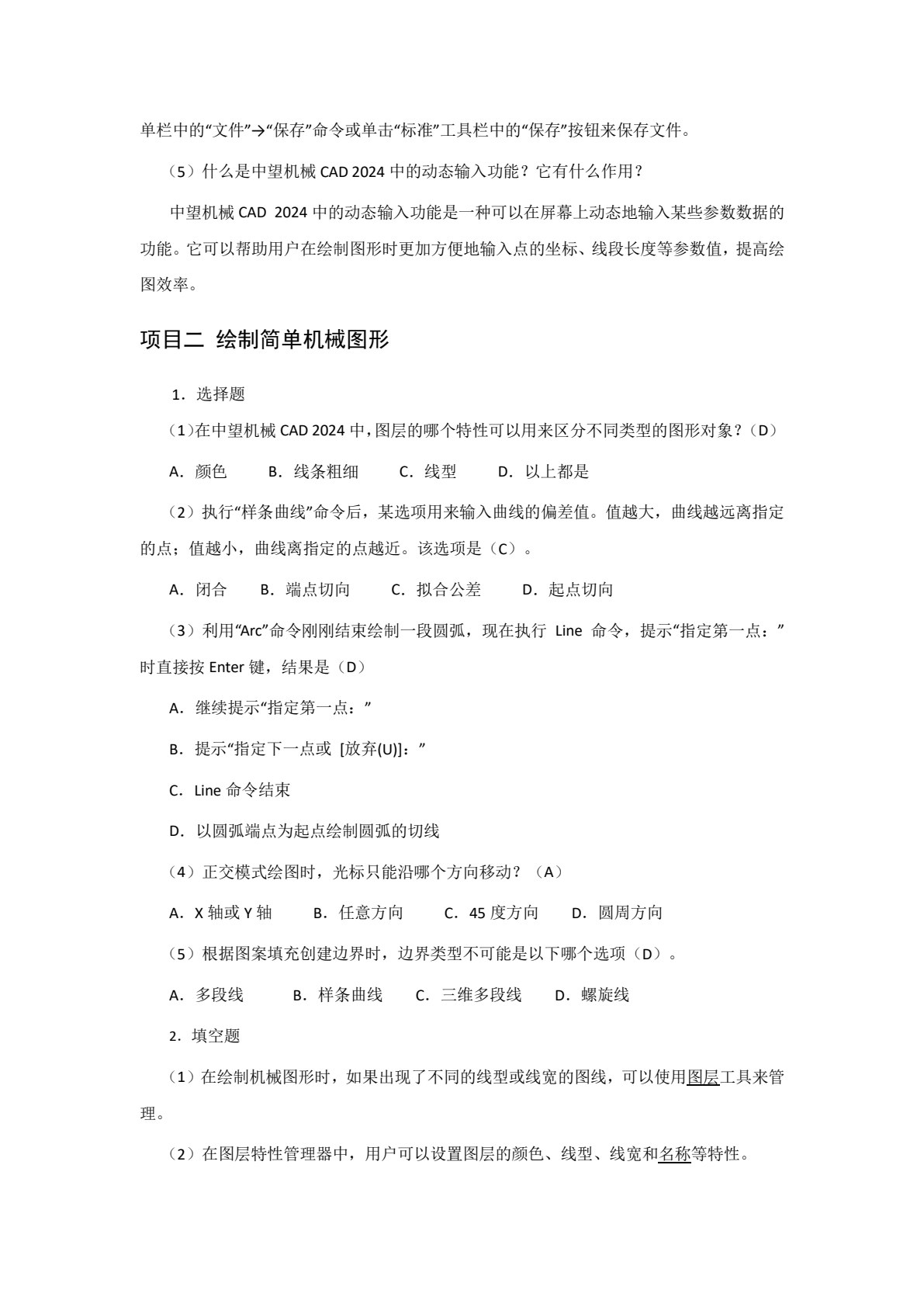 单栏中的“文件”→“保存”命令或单击“标准”工具栏中的“保存”按钮来保存文件。

（5）什么是中望机械 CAD 2024 中的动态输入功能？它有什么作用？

中望机械 CAD 2024 中的动态输入功能是一种可以在屏幕上动态地输入某些参数数据的功能。它可以帮助用户在绘制图形时更加方便地输入点的坐标、线段长度等参数值，提高绘图效率。

项目二 绘制简单机械图形

1．选择题

（1）在中望机械 CAD 2024 中，图层的哪个特性可以用来区分不同类型的图形对象？（D）

A．颜色　B．线条粗细　C．线型　D．以上都是

（2）执行“样条曲线”命令后，某选项用来输入曲线的偏差值。值越大，曲线越远离指定的点；值越小，曲线离指定的点越近。该选项是（C）。

A．闭合　B．端点切向　C．拟合公差　D．起点切向

（3）利用“Arc”命令刚刚结束绘制一段圆弧，现在执行 Line 命令，提示“指定第一点：”时直接按 Enter 键，结果是（D）

A．继续提示“指定第一点：”

B．提示“指定下一点或 [放弃(U)]：”

C．Line 命令结束

D．以圆弧端点为起点绘制圆弧的切线

（4）正交模式绘图时，光标只能沿哪个方向移动？（A）

A．X 轴或 Y 轴　B．任意方向　C．45 度方向　D．圆周方向

（5）根据图案填充创建边界时，边界类型不可能是以下哪个选项（D）。

A．多段线　B．样条曲线　C．三维多段线　D．螺旋线

2．填空题

（1）在绘制机械图形时，如果出现了不同的线型或线宽的图线，可以使用图层工具来管理。

（2）在图层特性管理器中，用户可以设置图层的颜色、线型、线宽和名称等特性。